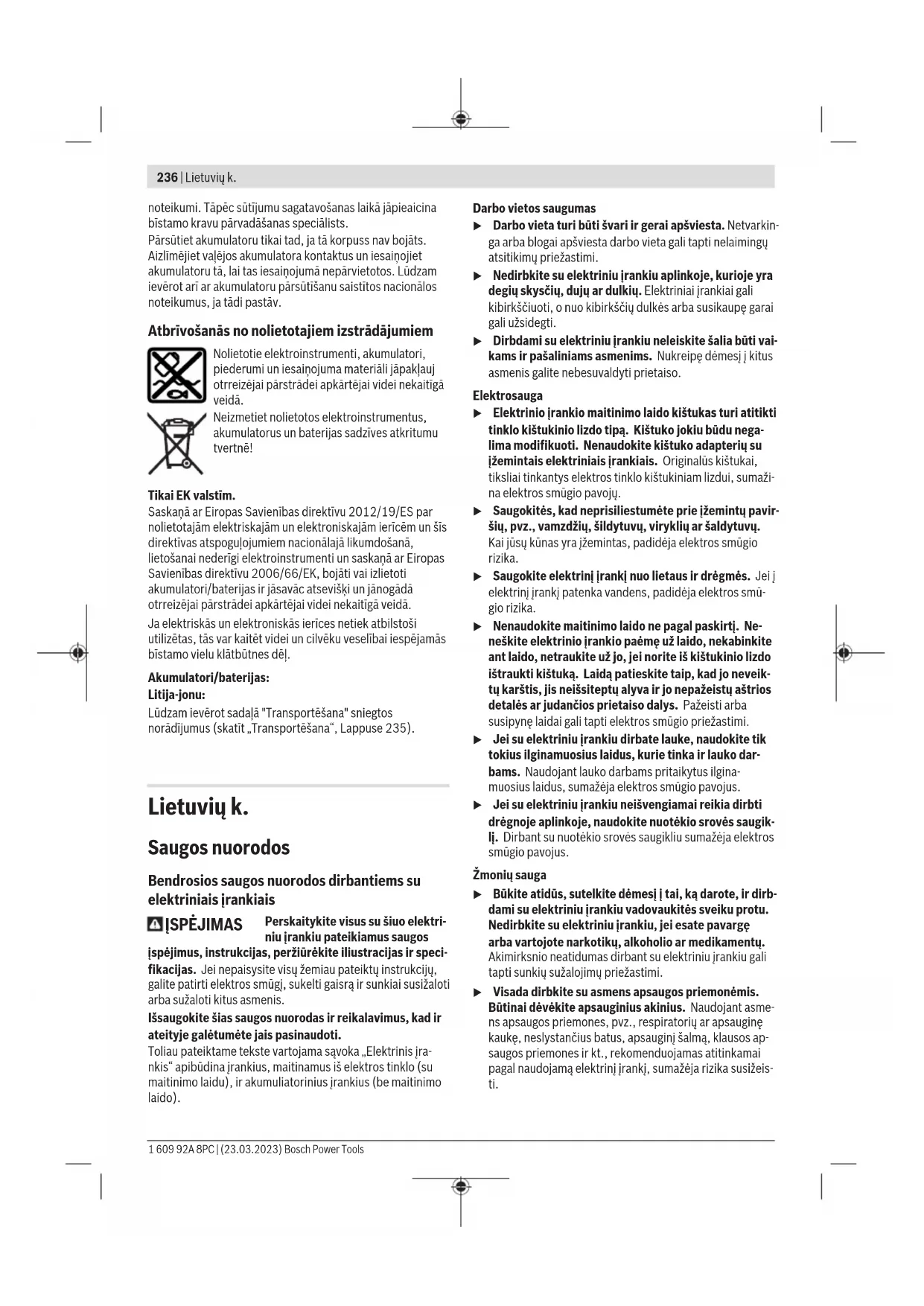 236 | Lietuvių k.

noteikumi. Tāpēc sūtījumu sagatavošanas laikā jāpieaicina bīstamo kravu pārvadāšanas speciālists.

Pārsūtiet akumulatoru tikai tad, ja tā korpuss nav bojāts. Aizlīmējiet vaļējos akumulatora kontaktus un iesaiņojiet akumulatoru tā, lai tas iesaiņojumā nepārvietotos. Lūdzam ievērot arī ar akumulatoru pārsūtīšanu saistītos nacionālos noteikumus, ja tādi pastāv.

Atbrīvošanās no nolietotajiem izstrādājumiem

Nolietotie elektroinstrumenti, akumulatori, piederumi un iesaiņojuma materiāli jāpakļauj otrreizējai pārstrādei apkārtējai videi nekaitīgā veidā.

Neizmetiet nolietotos elektroinstrumentus, akumulatorus un baterijas sadzīves atkritumu tvertnē!

Tikai EK valstīm.
Saskaņā ar Eiropas Savienības direktīvu 2012/19/ES par nolietotajām elektriskajām un elektroniskajām ierīcēm un šīs direktīvas atspoguļojumiem nacionālajā likumdošanā, lietošanai nederīgi elektroinstrumenti un saskaņā ar Eiropas Savienības direktīvu 2006/66/EK, bojāti vai izlietoti akumulatori/baterijas ir jāsavāc atsevišķi un jānogādā otrreizējai pārstrādei apkārtējai videi nekaitīgā veidā.

Ja elektriskās un elektroniskās ierīces netiek atbilstoši utilizētas, tās var kaitēt videi un cilvēku veselībai iespējamās bīstamo vielu klātbūtnes dēļ.

Akumulatori/baterijas:
Litija-jonu:
Lūdzam ievērot sadaļā "Transportēšana" sniegtos norādījumus (skatīt „Transportēšana“, Lappuse 235).

Lietuvių k.

Saugos nuorodos

Bendrosios saugos nuorodos dirbantiems su elektriniais įrankiais

ĮSPĖJIMAS Perskaitykite visus su šiuo elektriniu įrankiu pateikiamus saugos įspėjimus, instrukcijas, peržiūrėkite iliustracijas ir specifikacijas. Jei nepaisysite visų žemiau pateiktų instrukcijų, galite patirti elektros smūgį, sukelti gaisrą ir sunkiai susižaloti arba sužaloti kitus asmenis.

Išsaugokite šias saugos nuorodas ir reikalavimus, kad ir ateityje galėtumėte jais pasinaudoti.

Toliau pateiktame tekste vartojama sąvoka „Elektrinis įrankis“ apibūdina įrankius, maitinamus iš elektros tinklo (su maitinimo laidu), ir akumuliatorinius įrankius (be maitinimo laido).

Darbo vietos saugumas
▶ Darbo vieta turi būti švari ir gerai apšviesta. Netvarkinga arba blogai apšviesta darbo vieta gali tapti nelaimingų atsitikimų priežastimi.
▶ Nedirbkite su elektriniu įrankiu aplinkoje, kurioje yra degių skysčių, dujų ar dulkių. Elektriniai įrankiai gali kibirkščiuoti, o nuo kibirkščių dulkės arba susikaupę garai gali užsidegti.
▶ Dirbdami su elektriniu įrankiu neleiskite šalia būti vaikams ir pašaliniams asmenims. Nukreipę dėmesį į kitus asmenis galite nebesuvaldyti prietaiso.

Elektrosauga
▶ Elektrinio įrankio maitinimo laido kištukas turi atitikti tinklo kištukinio lizdo tipą. Kištuko jokiu būdu negalima modifikuoti. Nenaudokite kištuko adapterių su įžemintais elektriniais įrankiais. Originalūs kištukai, tiksliai tinkantys elektros tinklo kištukiniam lizdui, sumažina elektros smūgio pavojų.
▶ Saugokitės, kad neprisiliestumėte prie įžemintų paviršių, pvz., vamzdžių, šildytuvų, viryklių ar šaldytuvų. Kai jūsų kūnas yra įžemintas, padidėja elektros smūgio rizika.
▶ Saugokite elektrinį įrankį nuo lietaus ir drėgmės. Jei į elektrinį įrankį patenka vandens, padidėja elektros smūgio rizika.
▶ Nenaudokite maitinimo laido ne pagal paskirtį. Neneškite elektrinio įrankio paėmę už laido, nekabinkite ant laido, netraukite už jo, jei norite iš kištukinio lizdo ištraukti kištuką. Laidą patieskite taip, kad jo neveiktų karštis, jis neišsiteptų alyva ir jo nepažeistų aštrios detalės ar judančios prietaiso dalys. Pažeisti arba susipynę laidai gali tapti elektros smūgio priežastimi.
▶ Jei su elektriniu įrankiu dirbate lauke, naudokite tik tokius ilginamuosius laidus, kurie tinka ir lauko darbams. Naudojant lauko darbams pritaikytus ilginamuosius laidus, sumažėja elektros smūgio pavojus.
▶ Jei su elektriniu įrankiu neišvengiamai reikia dirbti drėgnoje aplinkoje, naudokite nuotėkio srovės saugiklį. Dirbant su nuotėkio srovės saugikliu sumažėja elektros smūgio pavojus.

Žmonių sauga
▶ Būkite atidūs, sutelkite dėmesį į tai, ką darote, ir dirbdami su elektriniu įrankiu vadovaukitės sveiku protu. Nedirbkite su elektriniu įrankiu, jei esate pavargę arba vartojote narkotikų, alkoholio ar medikamentų. Akimirksnio neatidumas dirbant su elektriniu įrankiu gali tapti sunkių sužalojimų priežastimi.
▶ Visada dirbkite su asmens apsaugos priemonėmis. Būtinai dėvėkite apsauginius akinius. Naudojant asmens apsaugos priemones, pvz., respiratorių ar apsauginę kaukę, neslystančius batus, apsauginį šalmą, klausos apsaugos priemones ir kt., rekomenduojamas atitinkamai pagal naudojamą elektrinį įrankį, sumažėja rizika susižeisti.

1 609 92A 8PC | (23.03.2023) Bosch Power Tools